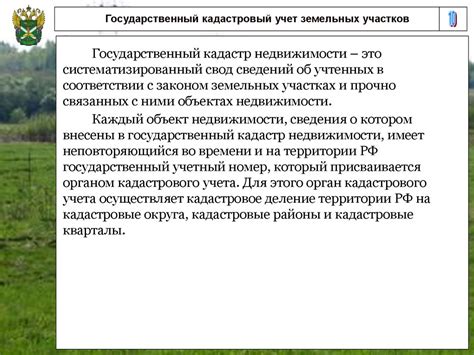 Государственный кадастровый учет земельных участков

10

Государственный кадастр недвижимости – это систематизированный свод сведений об учтенных в соответствии с законом земельных участках и прочно связанных с ними объектах недвижимости.

Каждый объект недвижимости, сведения о котором внесены в государственный кадастр недвижимости, имеет неповторяющийся во времени и на территории РФ государственный учетный номер, который присваивается органом кадастрового учета. Для этого орган кадастрового учета осуществляет кадастровое деление территории РФ на кадастровые округа, кадастровые районы и кадастровые кварталы.